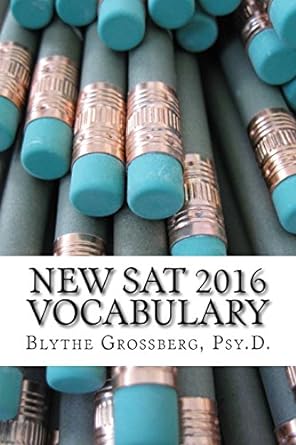 NEW SAT 2016 VOCABULARY

Blythe Grossberg, Psy.D.